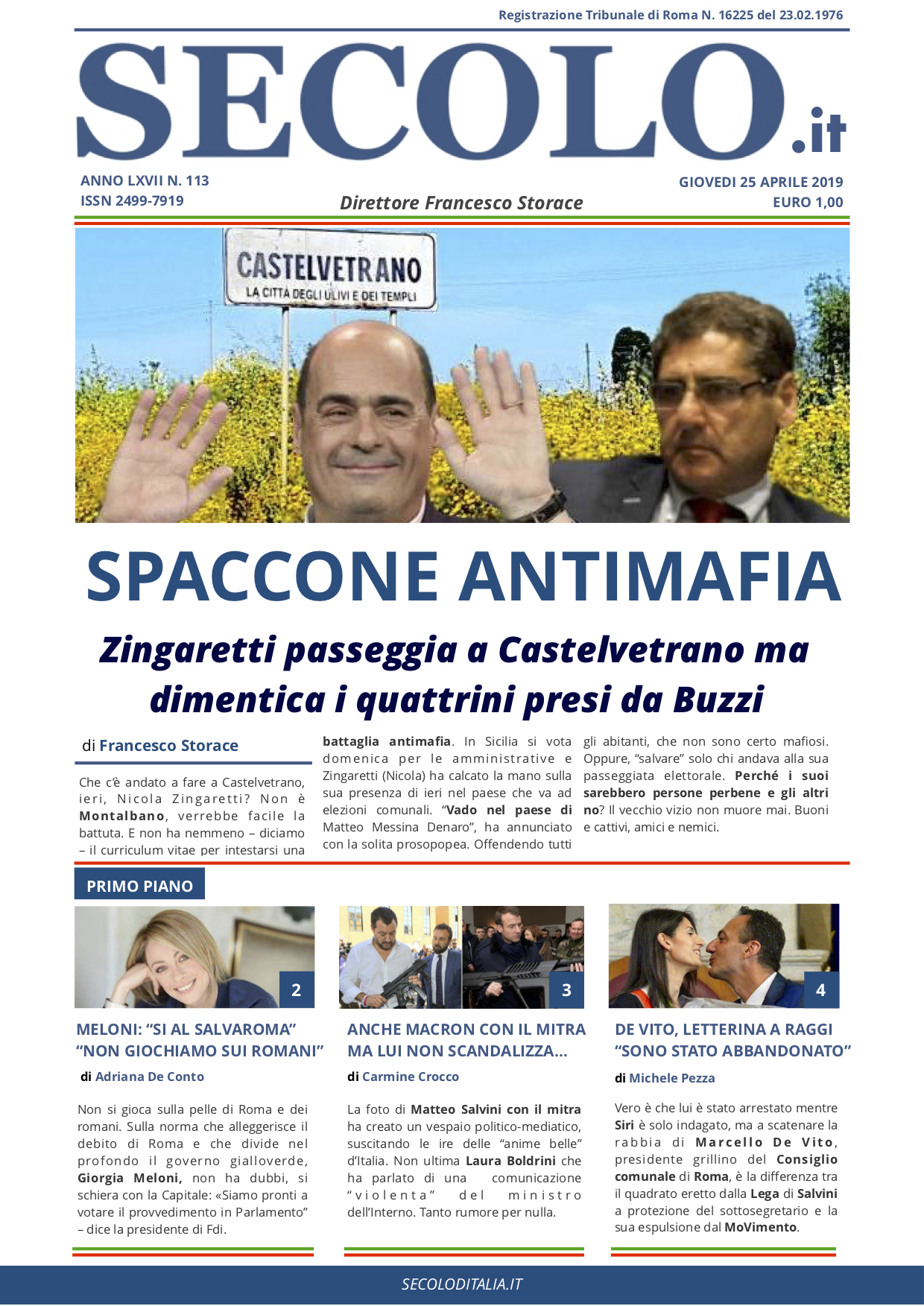 Registrazione Tribunale di Roma N. 16225 del 23.02.1976

SECOLO.it

ANNO LXVII N. 113
ISSN 2499-7919

Direttore Francesco Storace

GIOVEDI 25 APRILE 2019
EURO 1,00

CASTELVETRANO
LA CITTÀ DEGLI ULIVI E DEI TEMPLI

SPACCONE ANTIMAFIA

Zingaretti passeggia a Castelvetrano ma dimentica i quattrini presi da Buzzi

di Francesco Storace

Che c'è andato a fare a Castelvetrano, ieri, Nicola Zingaretti? Non è Montalbano, verrebbe facile la battuta. E non ha nemmeno – diciamo – il curriculum vitae per intestarsi una battaglia antimafia. In Sicilia si vota domenica per le amministrative e Zingaretti (Nicola) ha calcato la mano sulla sua presenza di ieri nel paese che va ad elezioni comunali. "Vado nel paese di Matteo Messina Denaro", ha annunciato con la solita prosopopea. Offendendo tutti gli abitanti, che non sono certo mafiosi. Oppure, "salvare" solo chi andava alla sua passeggiata elettorale. Perché i suoi sarebbero persone perbene e gli altri no? Il vecchio vizio non muore mai. Buoni e cattivi, amici e nemici.

PRIMO PIANO

2

MELONI: "SI AL SALVAROMA" "NON GIOCHIAMO SUI ROMANI"

di Adriana De Conto

Non si gioca sulla pelle di Roma e dei romani. Sulla norma che alleggerisce il debito di Roma e che divide nel profondo il governo gialloverde, Giorgia Meloni, non ha dubbi, si schiera con la Capitale: «Siamo pronti a votare il provvedimento in Parlamento" – dice la presidente di Fdi.

3

ANCHE MACRON CON IL MITRA MA LUI NON SCANDALIZZA...

di Carmine Crocco

La foto di Matteo Salvini con il mitra ha creato un vespaio politico-mediatico, suscitando le ire delle "anime belle" d'Italia. Non ultima Laura Boldrini che ha parlato di una comunicazione "violenta" del ministro dell'Interno. Tanto rumore per nulla.

4

DE VITO, LETTERINA A RAGGI "SONO STATO ABBANDONATO"

di Michele Pezza

Vero è che lui è stato arrestato mentre Siri è solo indagato, ma a scatenare la rabbia di Marcello De Vito, presidente grillino del Consiglio comunale di Roma, è la differenza tra il quadrato eretto dalla Lega di Salvini a protezione del sottosegretario e la sua espulsione dal MoVimento.

SECOLODITALIA.IT